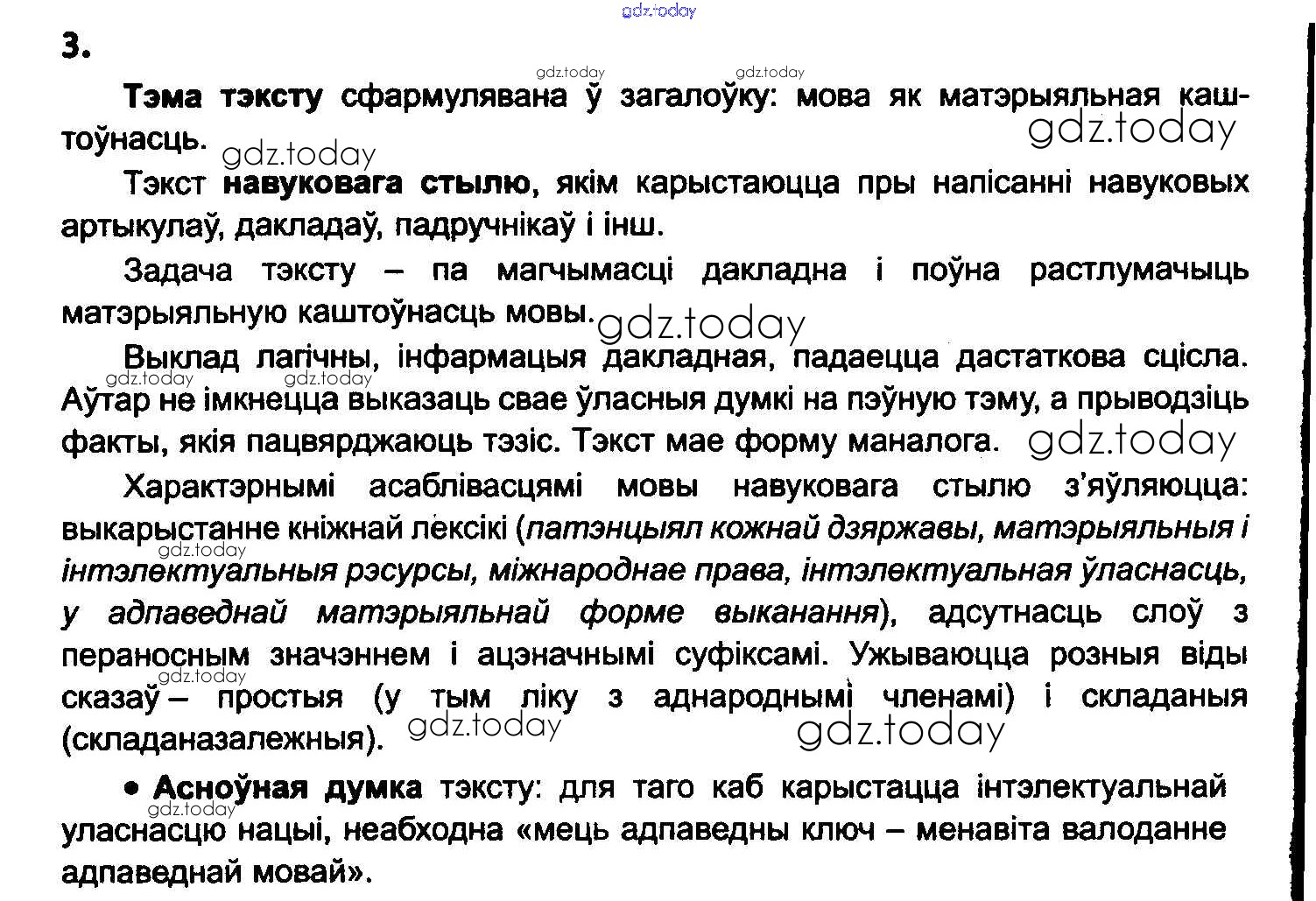 gdz.today

3.

gdz.today gdz.today

Тэма тэксту сфармулявана ў загалоўку: мова як матэрыяльная каштоўнасць. gdz.today gdz.today

Тэкст навуковага стылю, якім карыстаюцца пры напісанні навуковых артыкулаў, дакладаў, падручнікаў і інш.

Задача тэксту – па магчымасці дакладна і поўна растлумачыць матэрыяльную каштоўнасць мовы. gdz.today

Выклад лагічны, інфармацыя дакладная, падаецца дастаткова сцісла. gdz.today gdz.today Аўтар не імкнецца выказаць свае ўласныя думкі на пэўную тэму, а прыводзіць факты, якія пацвярджаюць тэзіс. Тэкст мае форму маналога. gdz.today

Характэрнымі асаблівасцямі мовы навуковага стылю з'яўляюцца: выкарыстанне кніжнай лексікі (патэнцыял кожнай дзяржавы, матэрыяльныя і gdz.today інтэлектуальныя рэсурсы, міжнароднае права, інтэлектуальная ўласнасць, у адпаведнай матэрыяльнай форме выканання), адсутнасць слоў з пераносным значэннем і ацэначнымі суфіксамі. Ужываюцца розныя віды gdz.today сказаў – простыя (у тым ліку з аднароднымі членамі) і складаныя (складаназалежныя). gdz.today gdz.today

• Асноўная думка тэксту: для таго каб карыстацца інтэлектуальнай gdz.today уласнасцю нацыі, неабходна «мець адпаведны ключ – менавіта валоданне адпаведнай мовай».